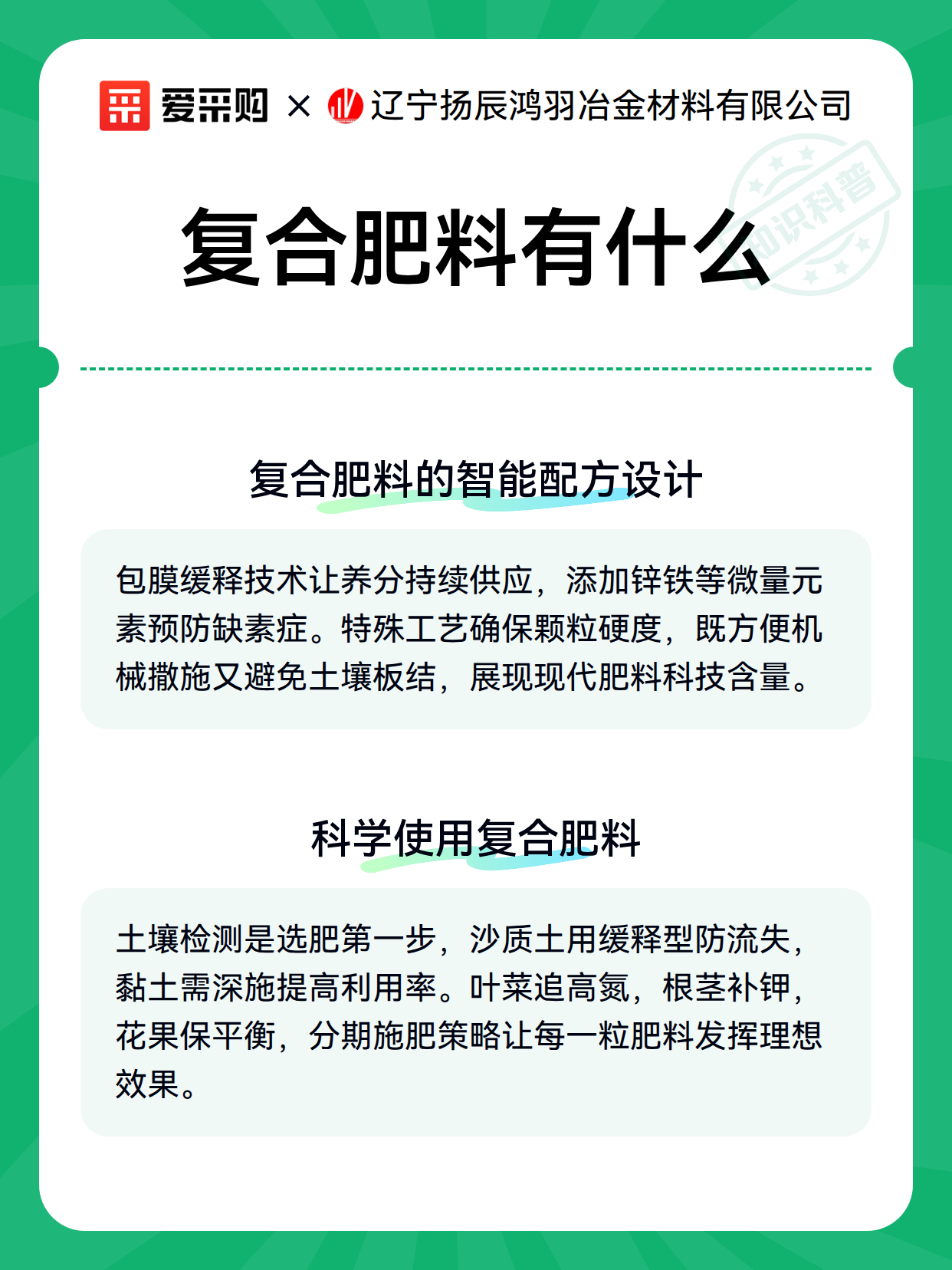 爱采购 × 辽宁扬辰鸿羽冶金材料有限公司

知识科普

复合肥料有什么

复合肥料的智能配方设计

包膜缓释技术让养分持续供应，添加锌铁等微量元素预防缺素症。特殊工艺确保颗粒硬度，既方便机械撒施又避免土壤板结，展现现代肥料科技含量。

科学使用复合肥料

土壤检测是选肥第一步，沙质土用缓释型防流失，黏土需深施提高利用率。叶菜追高氮，根茎补钾，花果保平衡，分期施肥策略让每一粒肥料发挥理想效果。